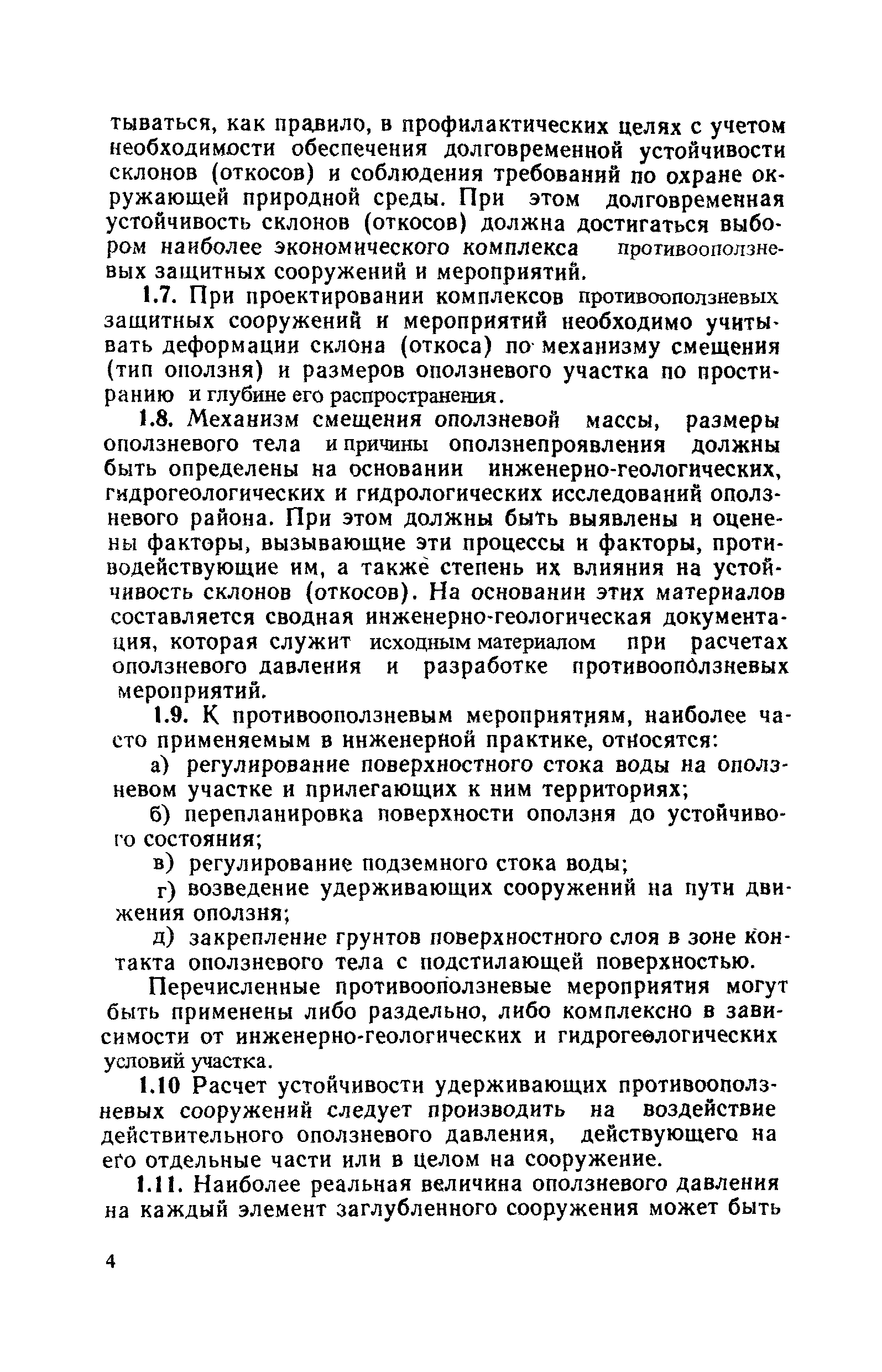 тываться, как правило, в профилактических целях с учетом необходимости обеспечения долговременной устойчивости склонов (откосов) и соблюдения требований по охране окружающей природной среды. При этом долговременная устойчивость склонов (откосов) должна достигаться выбором наиболее экономического комплекса противооползневых защитных сооружений и мероприятий.

1.7. При проектировании комплексов противооползневых защитных сооружений и мероприятий необходимо учитывать деформации склона (откоса) по механизму смещения (тип оползня) и размеров оползневого участка по простиранию и глубине его распространения.

1.8. Механизм смещения оползневой массы, размеры оползневого тела и причины оползнепроявления должны быть определены на основании инженерно-геологических, гидрогеологических и гидрологических исследований оползневого района. При этом должны быть выявлены и оценены факторы, вызывающие эти процессы и факторы, противодействующие им, а также степень их влияния на устойчивость склонов (откосов). На основании этих материалов составляется сводная инженерно-геологическая документация, которая служит исходным материалом при расчетах оползневого давления и разработке противооползневых мероприятий.

1.9. К противооползневым мероприятиям, наиболее часто применяемым в инженерной практике, относятся:

а) регулирование поверхностного стока воды на оползневом участке и прилегающих к ним территориях;

б) перепланировка поверхности оползня до устойчивого состояния;

в) регулирование подземного стока воды;

г) возведение удерживающих сооружений на пути движения оползня;

д) закрепление грунтов поверхностного слоя в зоне контакта оползневого тела с подстилающей поверхностью.

Перечисленные противооползневые мероприятия могут быть применены либо раздельно, либо комплексно в зависимости от инженерно-геологических и гидрогеологических условий участка.

1.10 Расчет устойчивости удерживающих противооползневых сооружений следует производить на воздействие действительного оползневого давления, действующего на его отдельные части или в целом на сооружение.

1.11. Наиболее реальная величина оползневого давления на каждый элемент заглубленного сооружения может быть

4